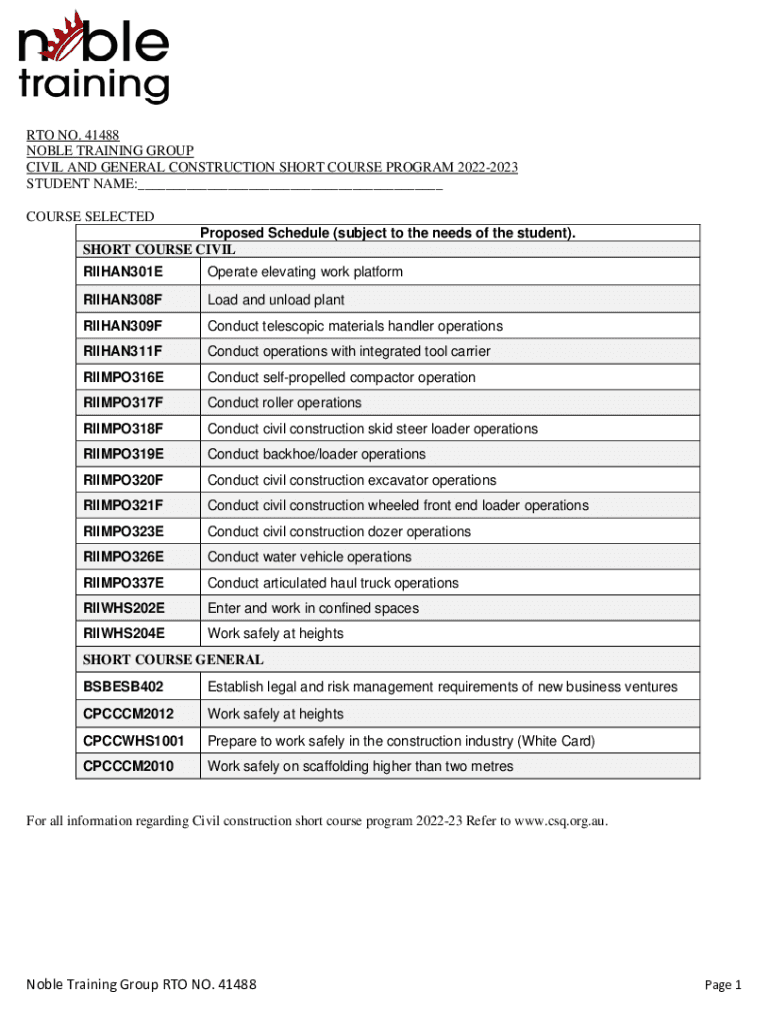 noble training

RTO NO. 41488
NOBLE TRAINING GROUP
CIVIL AND GENERAL CONSTRUCTION SHORT COURSE PROGRAM 2022-2023
STUDENT NAME:_______________________________________

COURSE SELECTED

| Proposed Schedule (subject to the needs of the student). | |
|---|---|
| SHORT COURSE CIVIL | |
| RIIHAN301E | Operate elevating work platform |
| RIIHAN308F | Load and unload plant |
| RIIHAN309F | Conduct telescopic materials handler operations |
| RIIHAN311F | Conduct operations with integrated tool carrier |
| RIIMPO316E | Conduct self-propelled compactor operation |
| RIIMPO317F | Conduct roller operations |
| RIIMPO318F | Conduct civil construction skid steer loader operations |
| RIIMPO319E | Conduct backhoe/loader operations |
| RIIMPO320F | Conduct civil construction excavator operations |
| RIIMPO321F | Conduct civil construction wheeled front end loader operations |
| RIIMPO323E | Conduct civil construction dozer operations |
| RIIMPO326E | Conduct water vehicle operations |
| RIIMPO337E | Conduct articulated haul truck operations |
| RIIWHS202E | Enter and work in confined spaces |
| RIIWHS204E | Work safely at heights |
| SHORT COURSE GENERAL | |
| BSBESB402 | Establish legal and risk management requirements of new business ventures |
| CPCCCM2012 | Work safely at heights |
| CPCCWHS1001 | Prepare to work safely in the construction industry (White Card) |
| CPCCCM2010 | Work safely on scaffolding higher than two metres |

For all information regarding Civil construction short course program 2022-23 Refer to www.csq.org.au.

Noble Training Group RTO NO. 41488
Page 1